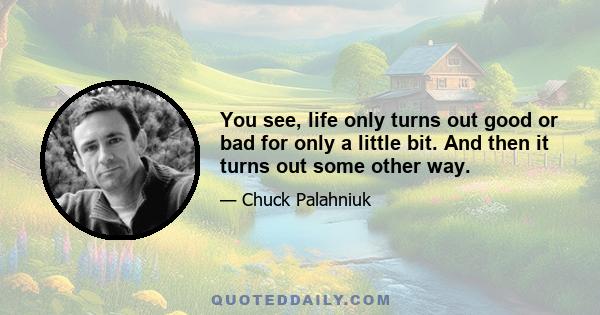 You see, life only turns out good or bad for only a little bit. And then it turns out some other way.

— Chuck Palahniuk

QUOTEDDAILY.COM